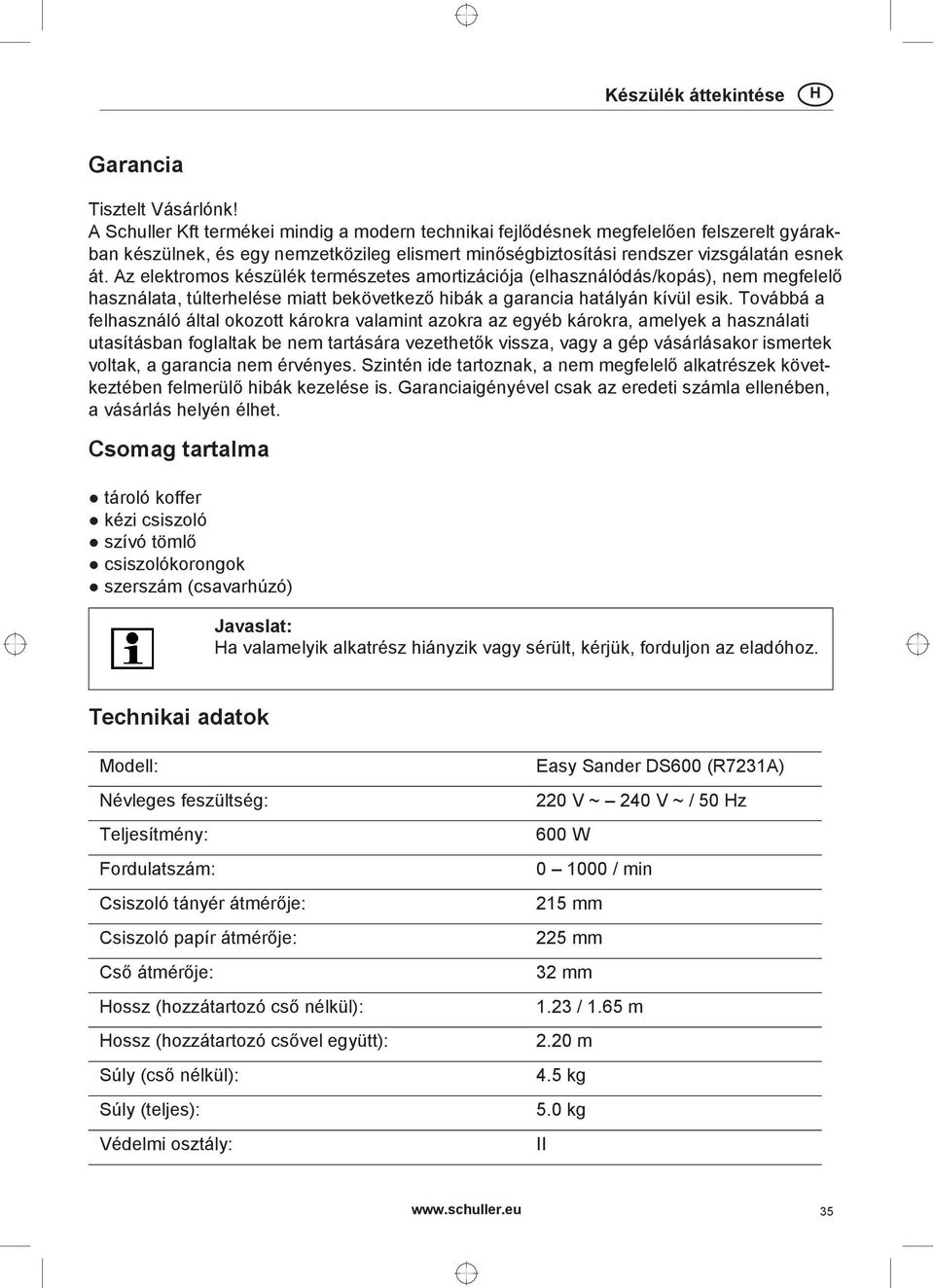 Készülék áttekintése H

Garancia

Tisztelt Vásárlónk!
A Schuller Kft termékei mindig a modern technikai fejlődésnek megfelelően felszerelt gyárakban készülnek, és egy nemzetközileg elismert minőségbiztosítási rendszer vizsgálatán esnek át. Az elektromos készülék természetes amortizációja (elhasználódás/kopás), nem megfelelő használata, túlterhelése miatt bekövetkező hibák a garancia hatályán kívül esik. Továbbá a felhasználó által okozott károkra valamint azokra az egyéb károkra, amelyek a használati utasításban foglaltak be nem tartására vezethetők vissza, vagy a gép vásárlásakor ismertek voltak, a garancia nem érvényes. Szintén ide tartoznak, a nem megfelelő alkatrészek következtében felmerülő hibák kezelése is. Garanciaigényével csak az eredeti számla ellenében, a vásárlás helyén élhet.

Csomag tartalma

● tároló koffer
● kézi csiszoló
● szívó tömlő
● csiszolókorongok
● szerszám (csavarhúzó)

Javaslat:
Ha valamelyik alkatrész hiányzik vagy sérült, kérjük, forduljon az eladóhoz.

Technikai adatok

| Modell: | Easy Sander DS600 (R7231A) |
|---|---|
| Névleges feszültség: | 220 V ~ – 240 V ~ / 50 Hz |
| Teljesítmény: | 600 W |
| Fordulatszám: | 0 – 1000 / min |
| Csiszoló tányér átmérője: | 215 mm |
| Csiszoló papír átmérője: | 225 mm |
| Cső átmérője: | 32 mm |
| Hossz (hozzátartozó cső nélkül): | 1.23 / 1.65 m |
| Hossz (hozzátartozó csővel együtt): | 2.20 m |
| Súly (cső nélkül): | 4.5 kg |
| Súly (teljes): | 5.0 kg |
| Védelmi osztály: | II |

www.schuller.eu 35